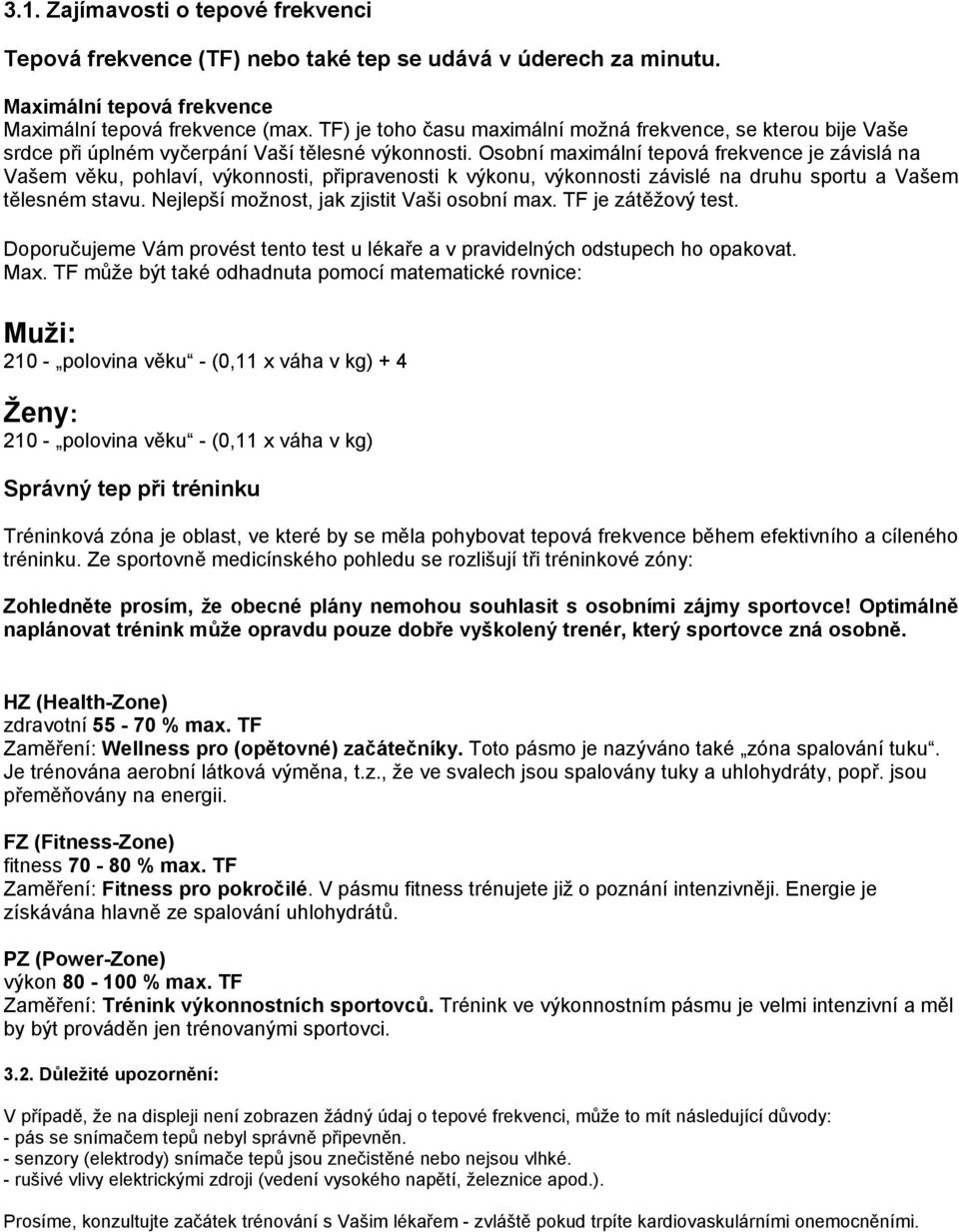 3.1. Zajímavosti o tepové frekvenci

Tepová frekvence (TF) nebo také tep se udává v úderech za minutu.

Maximální tepová frekvence
Maximální tepová frekvence (max. TF) je toho času maximální možná frekvence, se kterou bije Vaše srdce při úplném vyčerpání Vaší tělesné výkonnosti. Osobní maximální tepová frekvence je závislá na Vašem věku, pohlaví, výkonnosti, připravenosti k výkonu, výkonnosti závislé na druhu sportu a Vašem tělesném stavu. Nejlepší možnost, jak zjistit Vaši osobní max. TF je zátěžový test.

Doporučujeme Vám provést tento test u lékaře a v pravidelných odstupech ho opakovat.
Max. TF může být také odhadnuta pomocí matematické rovnice:

Muži:
210 - „polovina věku“ - (0,11 x váha v kg) + 4

Ženy:
210 - „polovina věku“ - (0,11 x váha v kg)

Správný tep při tréninku

Tréninková zóna je oblast, ve které by se měla pohybovat tepová frekvence během efektivního a cíleného tréninku. Ze sportovně medicínského pohledu se rozlišují tři tréninkové zóny:

Zohledněte prosím, že obecné plány nemohou souhlasit s osobními zájmy sportovce! Optimálně naplánovat trénink může opravdu pouze dobře vyškolený trenér, který sportovce zná osobně.

HZ (Health-Zone)
zdravotní 55 - 70 % max. TF
Zaměření: Wellness pro (opětovné) začátečníky. Toto pásmo je nazýváno také „zóna spalování tuku“. Je trénována aerobní látková výměna, t.z., že ve svalech jsou spalovány tuky a uhlohydráty, popř. jsou přeměňovány na energii.

FZ (Fitness-Zone)
fitness 70 - 80 % max. TF
Zaměření: Fitness pro pokročilé. V pásmu fitness trénujete již o poznání intenzivněji. Energie je získávána hlavně ze spalování uhlohydrátů.

PZ (Power-Zone)
výkon 80 - 100 % max. TF
Zaměření: Trénink výkonnostních sportovců. Trénink ve výkonnostním pásmu je velmi intenzivní a měl by být prováděn jen trénovanými sportovci.

3.2. Důležité upozornění:

V případě, že na displeji není zobrazen žádný údaj o tepové frekvenci, může to mít následující důvody:
- pás se snímačem tepů nebyl správně připevněn.
- senzory (elektrody) snímače tepů jsou znečistěné nebo nejsou vlhké.
- rušivé vlivy elektrickými zdroji (vedení vysokého napětí, železnice apod.).

Prosíme, konzultujte začátek trénování s Vašim lékařem - zvláště pokud trpíte kardiovaskulárními onemocněními.